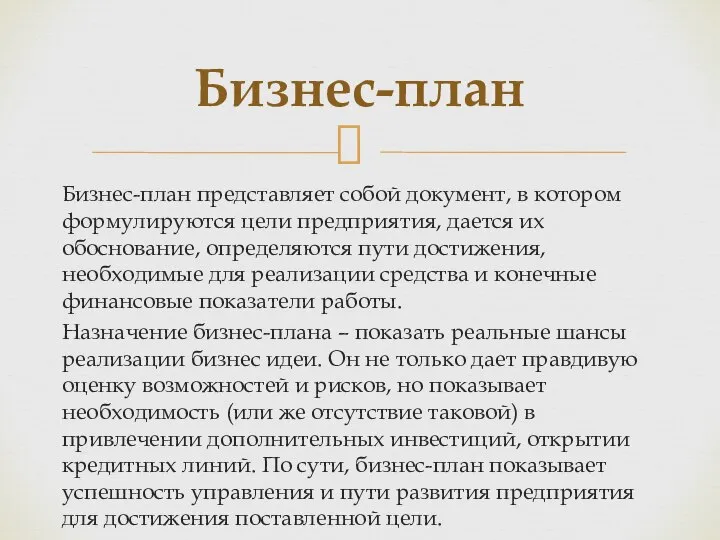 Бизнес-план

Бизнес-план представляет собой документ, в котором формулируются цели предприятия, дается их обоснование, определяются пути достижения, необходимые для реализации средства и конечные финансовые показатели работы.

Назначение бизнес-плана – показать реальные шансы реализации бизнес идеи. Он не только дает правдивую оценку возможностей и рисков, но показывает необходимость (или же отсутствие таковой) в привлечении дополнительных инвестиций, открытии кредитных линий. По сути, бизнес-план показывает успешность управления и пути развития предприятия для достижения поставленной цели.